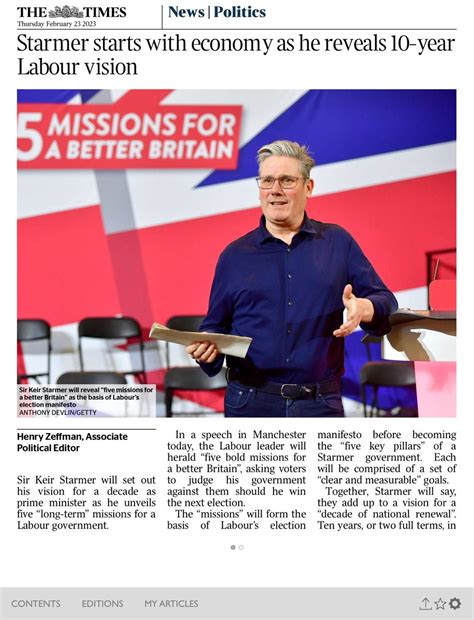 THE TIMES
Thursday February 23 2023

News | Politics

Starmer starts with economy as he reveals 10-year Labour vision

5 MISSIONS FOR A BETTER BRITAIN

Sir Keir Starmer will reveal "five missions for a better Britain" as the basis of Labour's election manifesto
ANTHONY DEVLIN/GETTY

Henry Zeffman, Associate Political Editor

Sir Keir Starmer will set out his vision for a decade as prime minister as he unveils five "long-term" missions for a Labour government.

In a speech in Manchester today, the Labour leader will herald "five bold missions for a better Britain", asking voters to judge his government against them should he win the next election.

The "missions" will form the basis of Labour's election manifesto before becoming the "five key pillars" of a Starmer government. Each will be comprised of a set of "clear and measurable" goals.

Together, Starmer will say, they add up to a vision for a "decade of national renewal". Ten years, or two full terms, in

CONTENTS EDITIONS MY ARTICLES